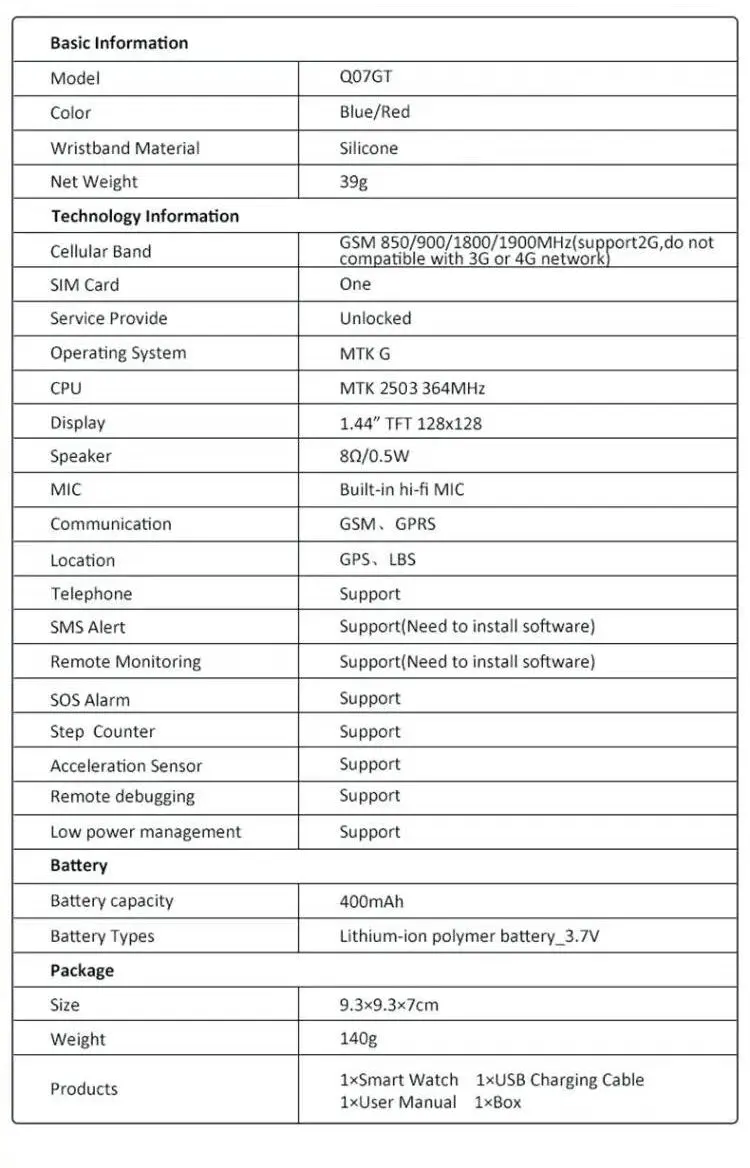 | Basic Information | |
|---|---|
| Model | Q07GT |
| Color | Blue/Red |
| Wristband Material | Silicone |
| Net Weight | 39g |
| **Technology Information** | |
| Cellular Band | GSM 850/900/1800/1900MHz(support2G,do not compatible with 3G or 4G network) |
| SIM Card | One |
| Service Provide | Unlocked |
| Operating System | MTK G |
| CPU | MTK 2503 364MHz |
| Display | 1.44" TFT 128x128 |
| Speaker | 8Ω/0.5W |
| MIC | Built-in hi-fi MIC |
| Communication | GSM、GPRS |
| Location | GPS、LBS |
| Telephone | Support |
| SMS Alert | Support(Need to install software) |
| Remote Monitoring | Support(Need to install software) |
| SOS Alarm | Support |
| Step Counter | Support |
| Acceleration Sensor | Support |
| Remote debugging | Support |
| Low power management | Support |
| **Battery** | |
| Battery capacity | 400mAh |
| Battery Types | Lithium-ion polymer battery_3.7V |
| **Package** | |
| Size | 9.3×9.3×7cm |
| Weight | 140g |
| Products | 1×Smart Watch 1×USB Charging Cable 1×User Manual 1×Box |